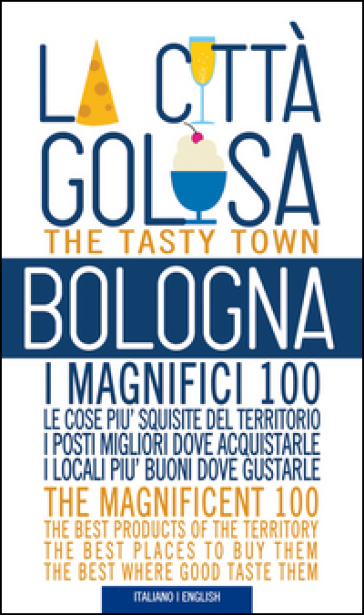 LA CITTÀ GOLOSA
THE TASTY TOWN
BOLOGNA
I MAGNIFICI 100
LE COSE PIU' SQUISITE DEL TERRITORIO
I POSTI MIGLIORI DOVE ACQUISTARLE
I LOCALI PIU' BUONI DOVE GUSTARLE
THE MAGNIFICENT 100
THE BEST PRODUCTS OF THE TERRITORY
THE BEST PLACES TO BUY THEM
THE BEST WHERE GOOD TASTE THEM
ITALIANO I ENGLISH